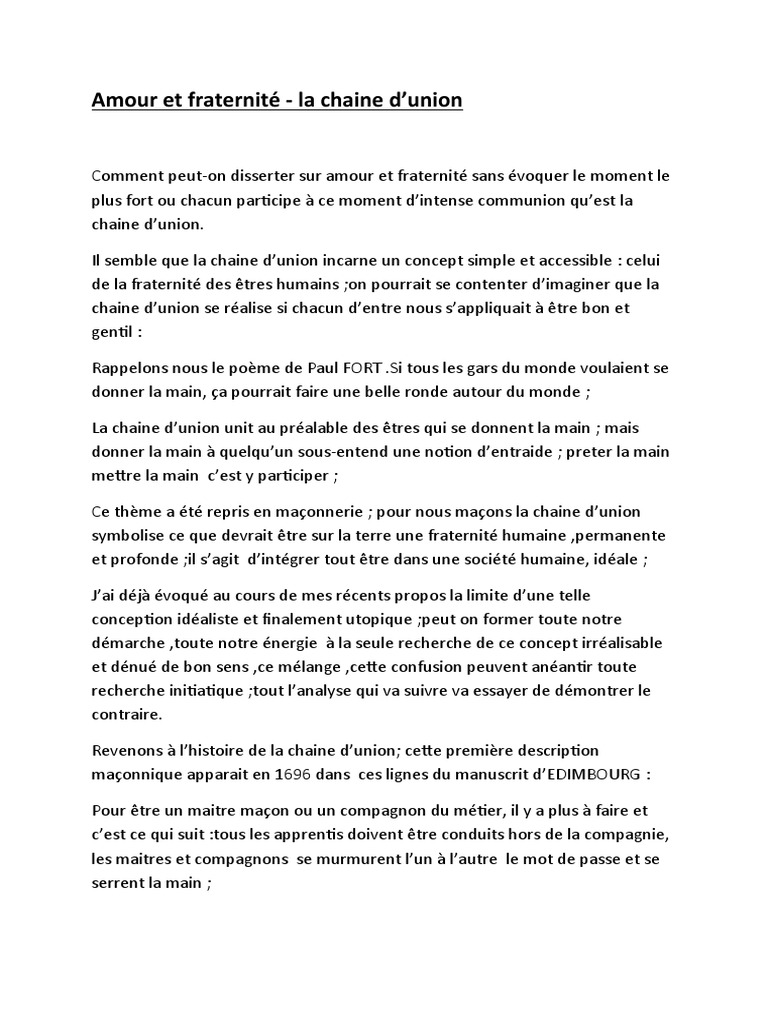 Amour et fraternité - la chaine d'union

Comment peut-on disserter sur amour et fraternité sans évoquer le moment le plus fort ou chacun participe à ce moment d'intense communion qu'est la chaine d'union.

Il semble que la chaine d'union incarne un concept simple et accessible : celui de la fraternité des êtres humains ;on pourrait se contenter d'imaginer que la chaine d'union se réalise si chacun d'entre nous s'appliquait à être bon et gentil :

Rappelons nous le poème de Paul FORT .Si tous les gars du monde voulaient se donner la main, ça pourrait faire une belle ronde autour du monde ;

La chaine d'union unit au préalable des êtres qui se donnent la main ; mais donner la main à quelqu'un sous-entend une notion d'entraide ; preter la main mettre la main c'est y participer ;

Ce thème a été repris en maçonnerie ; pour nous maçons la chaine d'union symbolise ce que devrait être sur la terre une fraternité humaine ,permanente et profonde ;il s'agit d'intégrer tout être dans une société humaine, idéale ;

J'ai déjà évoqué au cours de mes récents propos la limite d'une telle conception idéaliste et finalement utopique ;peut on former toute notre démarche ,toute notre énergie à la seule recherche de ce concept irréalisable et dénué de bon sens ,ce mélange ,cette confusion peuvent anéantir toute recherche initiatique ;tout l'analyse qui va suivre va essayer de démontrer le contraire.

Revenons à l'histoire de la chaine d'union; cette première description maçonnique apparait en 1696 dans ces lignes du manuscrit d'EDIMBOURG :

Pour être un maitre maçon ou un compagnon du métier, il y a plus à faire et c'est ce qui suit :tous les apprentis doivent être conduits hors de la compagnie, les maitres et compagnons se murmurent l'un à l'autre le mot de passe et se serrent la main ;